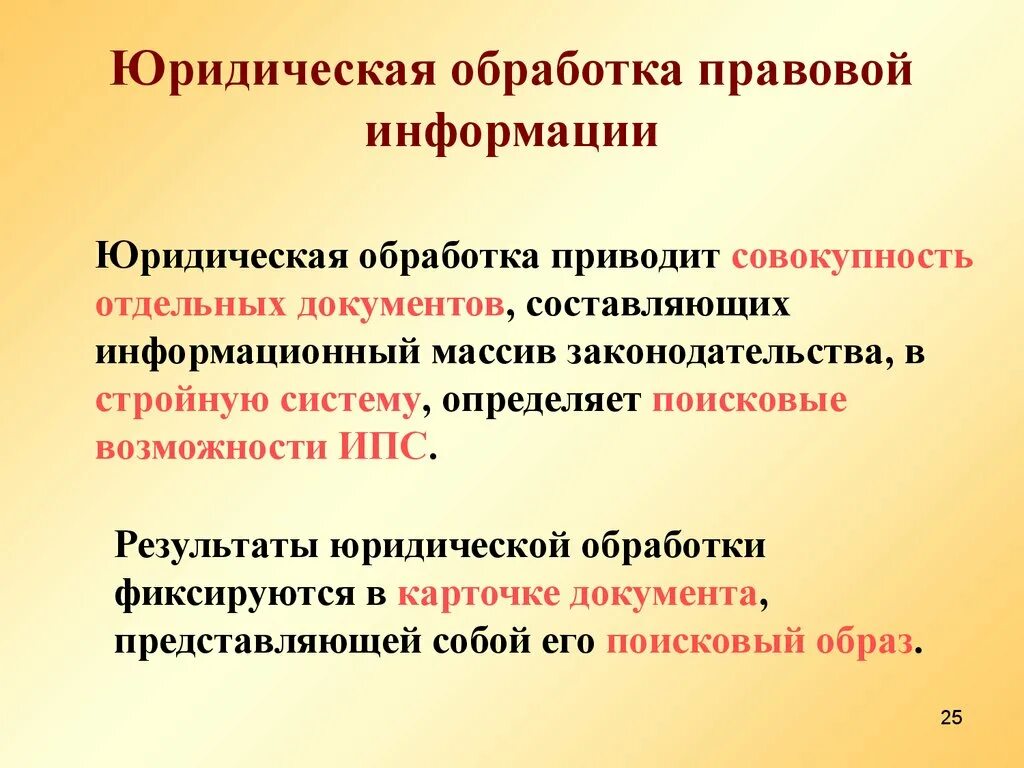 Юридическая обработка правовой информации

Юридическая обработка приводит совокупность отдельных документов, составляющих информационный массив законодательства, в стройную систему, определяет поисковые возможности ИПС.

Результаты юридической обработки фиксируются в карточке документа, представляющей собой его поисковый образ.

25